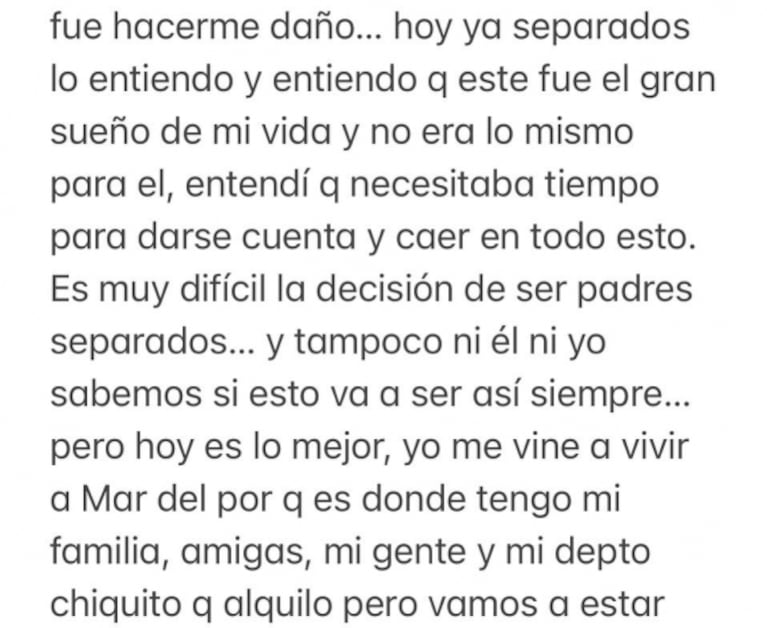 fue hacerme daño... hoy ya separados lo entiendo y entiendo q este fue el gran sueño de mi vida y no era lo mismo para el, entendí q necesitaba tiempo para darse cuenta y caer en todo esto. Es muy difícil la decisión de ser padres separados... y tampoco ni él ni yo sabemos si esto va a ser así siempre... pero hoy es lo mejor, yo me vine a vivir a Mar del por q es donde tengo mi familia, amigas, mi gente y mi depto chiquito q alquilo pero vamos a estar